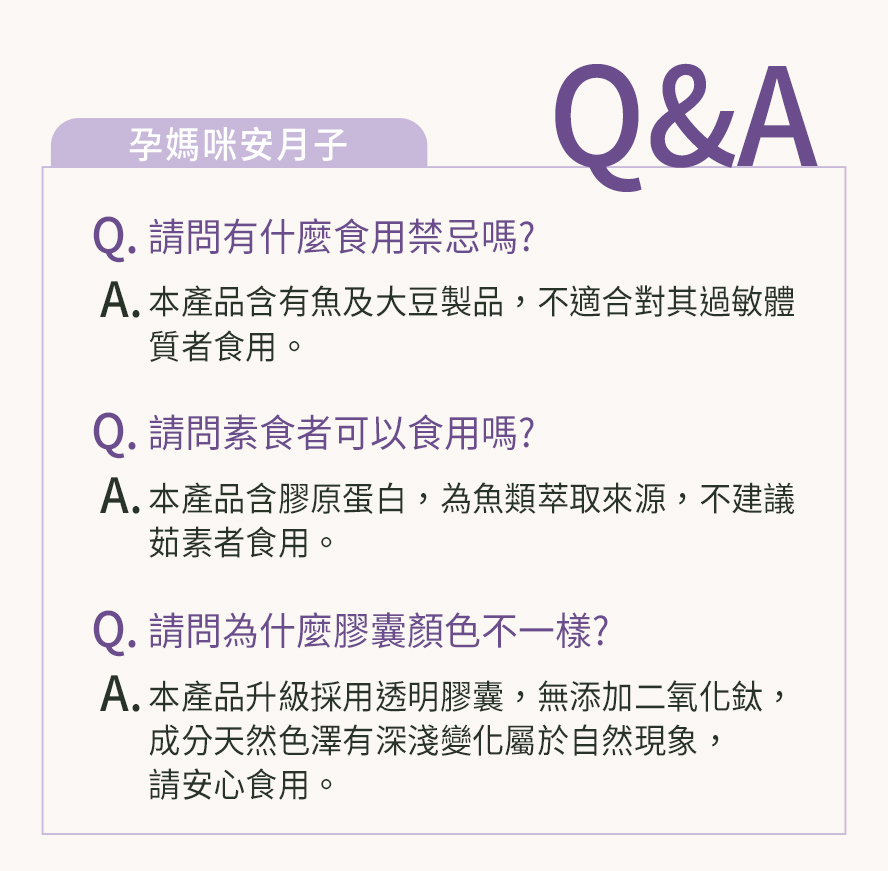 孕媽咪安月子

Q&A

Q.請問有什麼食用禁忌嗎?

A.本產品含有魚及大豆製品，不適合對其過敏體質者食用。

Q.請問素食者可以食用嗎?

A.本產品含膠原蛋白，為魚類萃取來源，不建議茹素者食用。

Q.請問為什麼膠囊顏色不一樣?

A.本產品升級採用透明膠囊，無添加二氧化鈦，成分天然色澤有深淺變化屬於自然現象，請安心食用。